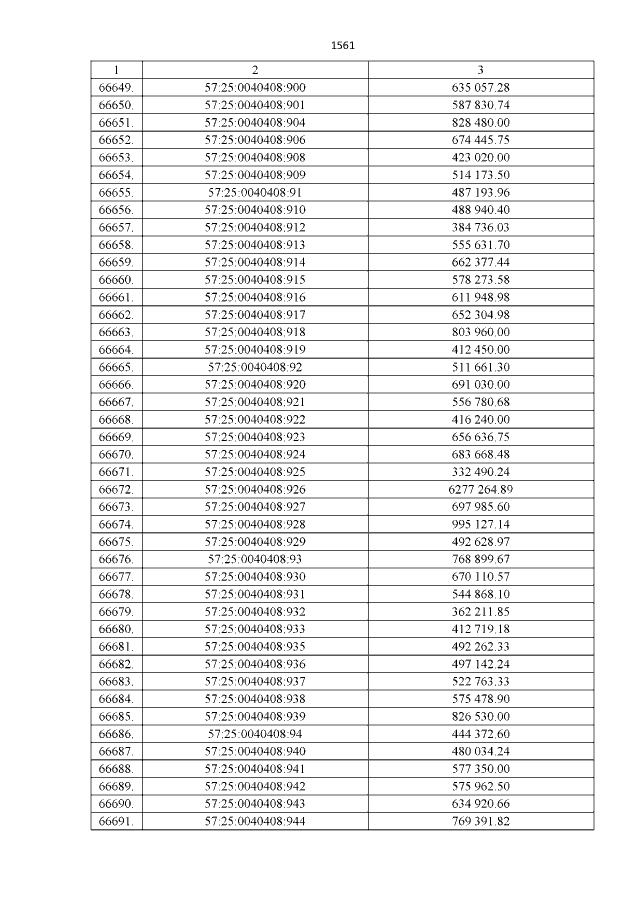 1561

| 1 | 2 | 3 |
|---|---|---|
| 66649. | 57:25:0040408:900 | 635 057.28 |
| 66650. | 57:25:0040408:901 | 587 830.74 |
| 66651. | 57:25:0040408:904 | 828 480.00 |
| 66652. | 57:25:0040408:906 | 674 445.75 |
| 66653. | 57:25:0040408:908 | 423 020.00 |
| 66654. | 57:25:0040408:909 | 514 173.50 |
| 66655. | 57:25:0040408:91 | 487 193.96 |
| 66656. | 57:25:0040408:910 | 488 940.40 |
| 66657. | 57:25:0040408:912 | 384 736.03 |
| 66658. | 57:25:0040408:913 | 555 631.70 |
| 66659. | 57:25:0040408:914 | 662 377.44 |
| 66660. | 57:25:0040408:915 | 578 273.58 |
| 66661. | 57:25:0040408:916 | 611 948.98 |
| 66662. | 57:25:0040408:917 | 652 304.98 |
| 66663. | 57:25:0040408:918 | 803 960.00 |
| 66664. | 57:25:0040408:919 | 412 450.00 |
| 66665. | 57:25:0040408:92 | 511 661.30 |
| 66666. | 57:25:0040408:920 | 691 030.00 |
| 66667. | 57:25:0040408:921 | 556 780.68 |
| 66668. | 57:25:0040408:922 | 416 240.00 |
| 66669. | 57:25:0040408:923 | 656 636.75 |
| 66670. | 57:25:0040408:924 | 683 668.48 |
| 66671. | 57:25:0040408:925 | 332 490.24 |
| 66672. | 57:25:0040408:926 | 6277 264.89 |
| 66673. | 57:25:0040408:927 | 697 985.60 |
| 66674. | 57:25:0040408:928 | 995 127.14 |
| 66675. | 57:25:0040408:929 | 492 628.97 |
| 66676. | 57:25:0040408:93 | 768 899.67 |
| 66677. | 57:25:0040408:930 | 670 110.57 |
| 66678. | 57:25:0040408:931 | 544 868.10 |
| 66679. | 57:25:0040408:932 | 362 211.85 |
| 66680. | 57:25:0040408:933 | 412 719.18 |
| 66681. | 57:25:0040408:935 | 492 262.33 |
| 66682. | 57:25:0040408:936 | 497 142.24 |
| 66683. | 57:25:0040408:937 | 522 763.33 |
| 66684. | 57:25:0040408:938 | 575 478.90 |
| 66685. | 57:25:0040408:939 | 826 530.00 |
| 66686. | 57:25:0040408:94 | 444 372.60 |
| 66687. | 57:25:0040408:940 | 480 034.24 |
| 66688. | 57:25:0040408:941 | 577 350.00 |
| 66689. | 57:25:0040408:942 | 575 962.50 |
| 66690. | 57:25:0040408:943 | 634 920.66 |
| 66691. | 57:25:0040408:944 | 769 391.82 |